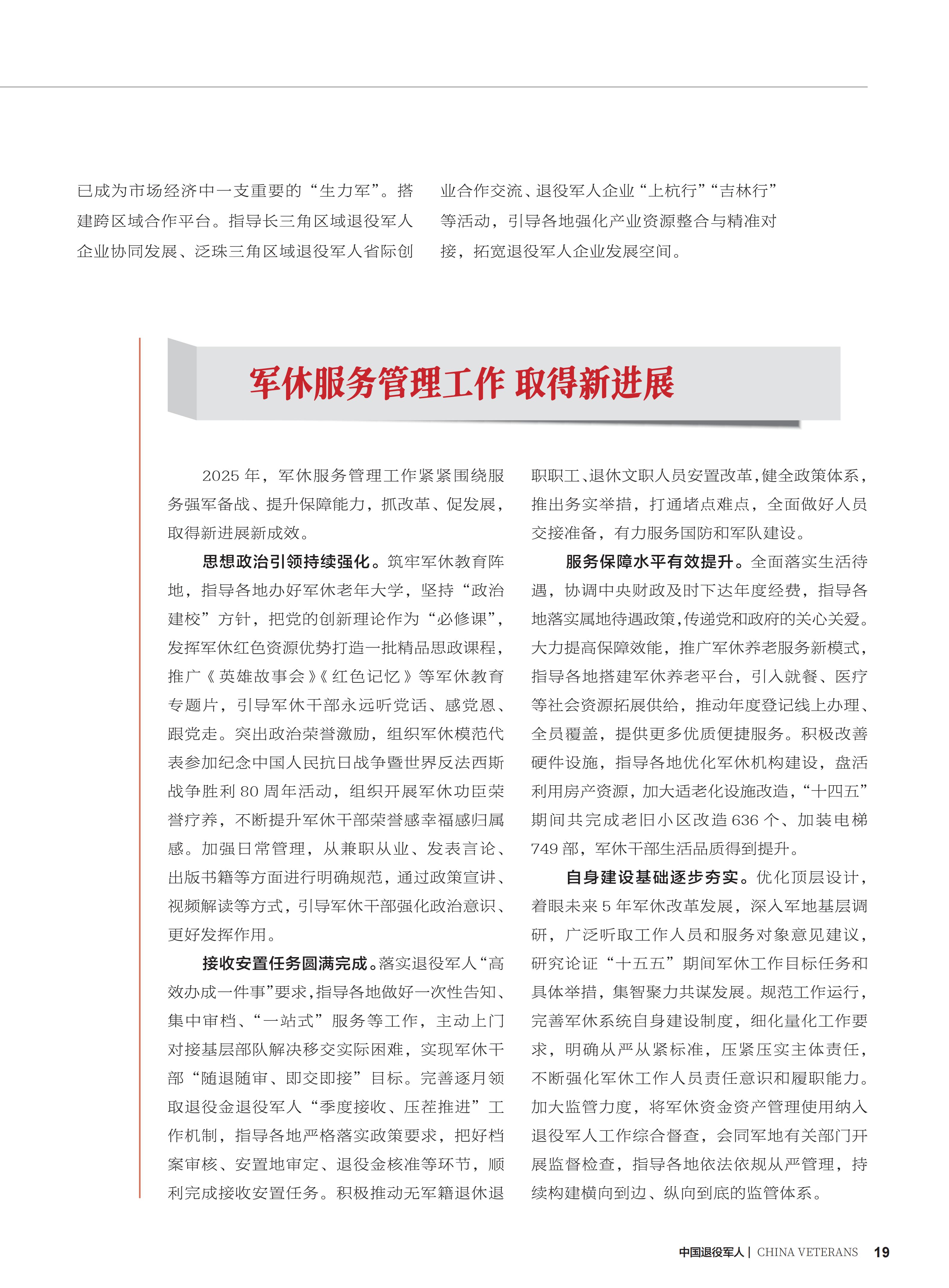 已成为市场经济中一支重要的“生力军”。搭建跨区域合作平台。指导长三角区域退役军人企业协同发展、泛珠三角区域退役军人省际创业合作交流、退役军人企业“上杭行”“吉林行”等活动，引导各地强化产业资源整合与精准对接，拓宽退役军人企业发展空间。

军休服务管理工作 取得新进展

2025 年，军休服务管理工作紧紧围绕服务强军备战、提升保障能力，抓改革、促发展，取得新进展新成效。

思想政治引领持续强化。筑牢军休教育阵地，指导各地办好军休老年大学，坚持“政治建校”方针，把党的创新理论作为“必修课”，发挥军休红色资源优势打造一批精品思政课程，推广《英雄故事会》《红色记忆》等军休教育专题片，引导军休干部永远听党话、感党恩、跟党走。突出政治荣誉激励，组织军休模范代表参加纪念中国人民抗日战争暨世界反法西斯战争胜利 80 周年活动，组织开展军休功臣荣誉疗养，不断提升军休干部荣誉感幸福感归属感。加强日常管理，从兼职从业、发表言论、出版书籍等方面进行明确规范，通过政策宣讲、视频解读等方式，引导军休干部强化政治意识、更好发挥作用。

接收安置任务圆满完成。落实退役军人“高效办成一件事”要求，指导各地做好一次性告知、集中审档、“一站式”服务等工作，主动上门对接基层部队解决移交实际困难，实现军休干部“随退随审、即交即接”目标。完善逐月领取退役金退役军人“季度接收、压茬推进”工作机制，指导各地严格落实政策要求，把好档案审核、安置地审定、退役金核准等环节，顺利完成接收安置任务。积极推动无军籍退休退职职工、退休文职人员安置改革，健全政策体系，推出务实举措，打通堵点难点，全面做好人员交接准备，有力服务国防和军队建设。

服务保障水平有效提升。全面落实生活待遇，协调中央财政及时下达年度经费，指导各地落实属地待遇政策，传递党和政府的关心关爱。大力提高保障效能，推广军休养老服务新模式，指导各地搭建军休养老平台，引入就餐、医疗等社会资源拓展供给，推动年度登记线上办理、全员覆盖，提供更多优质便捷服务。积极改善硬件设施，指导各地优化军休机构建设，盘活利用房产资源，加大适老化设施改造，“十四五”期间共完成老旧小区改造 636 个、加装电梯 749 部，军休干部生活品质得到提升。

自身建设基础逐步夯实。优化顶层设计，着眼未来 5 年军休改革发展，深入军地基层调研，广泛听取工作人员和服务对象意见建议，研究论证“十五五”期间军休工作目标任务和具体举措，集智聚力共谋发展。规范工作运行，完善军休系统自身建设制度，细化量化工作要求，明确从严从紧标准，压紧压实主体责任，不断强化军休工作人员责任意识和履职能力。加大监管力度，将军休资金资产管理使用纳入退役军人工作综合督查，会同军地有关部门开展监督检查，指导各地依法依规从严管理，持续构建横向到边、纵向到底的监管体系。

中国退役军人 | CHINA VETERANS 19